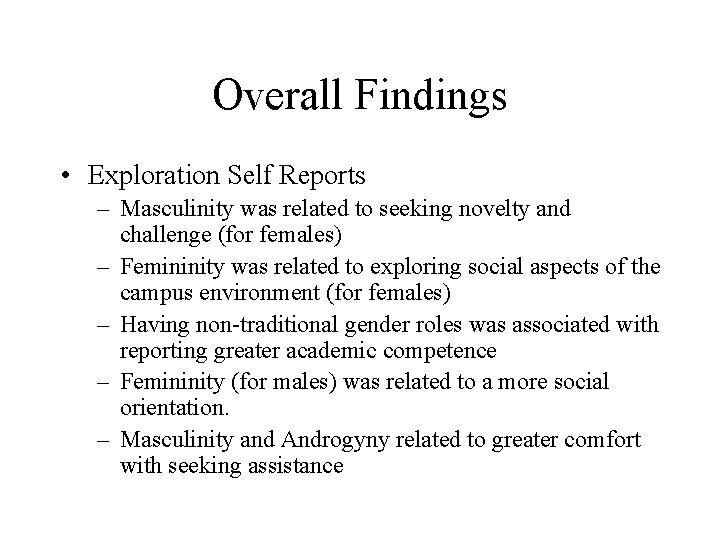 Overall Findings

• Exploration Self Reports
– Masculinity was related to seeking novelty and challenge (for females)
– Femininity was related to exploring social aspects of the campus environment (for females)
– Having non-traditional gender roles was associated with reporting greater academic competence
– Femininity (for males) was related to a more social orientation.
– Masculinity and Androgyny related to greater comfort with seeking assistance